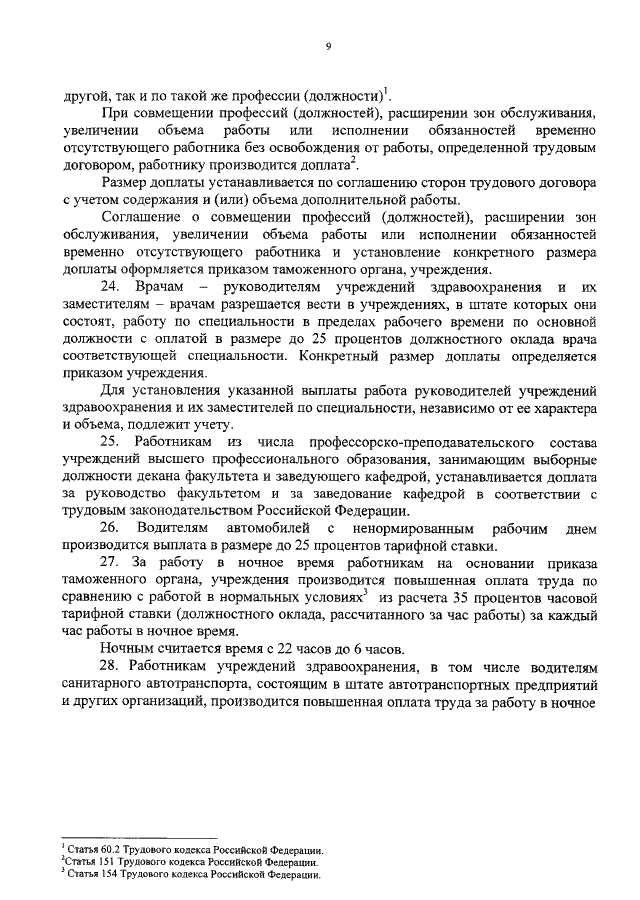 9

другой, так и по такой же профессии (должности)$^1$.

При совмещении профессий (должностей), расширении зон обслуживания, увеличении объема работы или исполнении обязанностей временно отсутствующего работника без освобождения от работы, определенной трудовым договором, работнику производится доплата$^2$.

Размер доплаты устанавливается по соглашению сторон трудового договора с учетом содержания и (или) объема дополнительной работы.

Соглашение о совмещении профессий (должностей), расширении зон обслуживания, увеличении объема работы или исполнении обязанностей временно отсутствующего работника и установление конкретного размера доплаты оформляется приказом таможенного органа, учреждения.

24. Врачам – руководителям учреждений здравоохранения и их заместителям – врачам разрешается вести в учреждениях, в штате которых они состоят, работу по специальности в пределах рабочего времени по основной должности с оплатой в размере до 25 процентов должностного оклада врача соответствующей специальности. Конкретный размер доплаты определяется приказом учреждения.

Для установления указанной выплаты работа руководителей учреждений здравоохранения и их заместителей по специальности, независимо от ее характера и объема, подлежит учету.

25. Работникам из числа профессорско-преподавательского состава учреждений высшего профессионального образования, занимающим выборные должности декана факультета и заведующего кафедрой, устанавливается доплата за руководство факультетом и за заведование кафедрой в соответствии с трудовым законодательством Российской Федерации.

26. Водителям автомобилей с ненормированным рабочим днем производится выплата в размере до 25 процентов тарифной ставки.

27. За работу в ночное время работникам на основании приказа таможенного органа, учреждения производится повышенная оплата труда по сравнению с работой в нормальных условиях$^3$ из расчета 35 процентов часовой тарифной ставки (должностного оклада, рассчитанного за час работы) за каждый час работы в ночное время.

Ночным считается время с 22 часов до 6 часов.

28. Работникам учреждений здравоохранения, в том числе водителям санитарного автотранспорта, состоящим в штате автотранспортных предприятий и других организаций, производится повышенная оплата труда за работу в ночное

$^1$ Статья 60.2 Трудового кодекса Российской Федерации.
$^2$Статья 151 Трудового кодекса Российской Федерации.
$^3$ Статья 154 Трудового кодекса Российской Федерации.